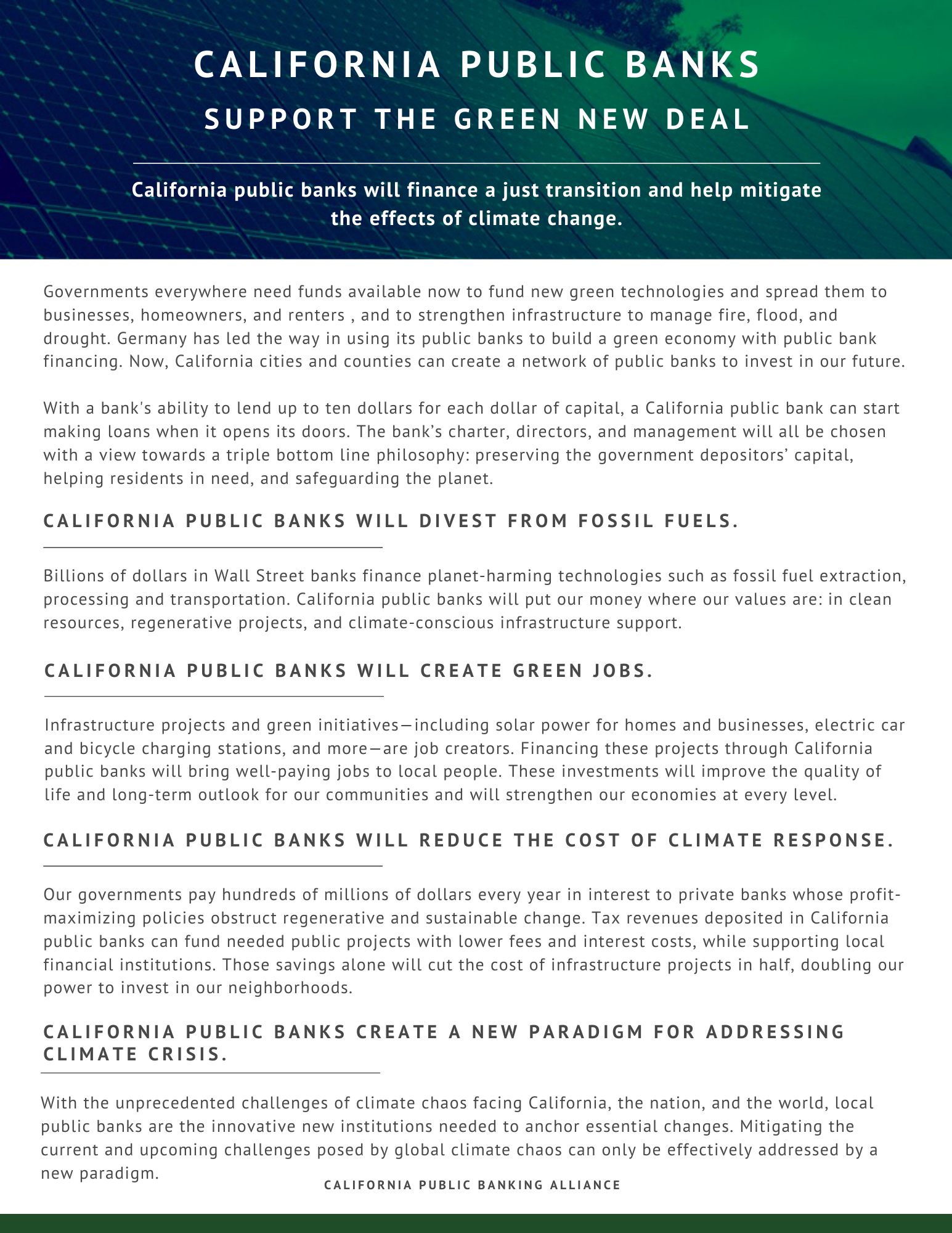 CALIFORNIA PUBLIC BANKS

SUPPORT THE GREEN NEW DEAL

California public banks will finance a just transition and help mitigate the effects of climate change.

Governments everywhere need funds available now to fund new green technologies and spread them to businesses, homeowners, and renters , and to strengthen infrastructure to manage fire, flood, and drought. Germany has led the way in using its public banks to build a green economy with public bank financing. Now, California cities and counties can create a network of public banks to invest in our future.

With a bank's ability to lend up to ten dollars for each dollar of capital, a California public bank can start making loans when it opens its doors. The bank's charter, directors, and management will all be chosen with a view towards a triple bottom line philosophy: preserving the government depositors' capital, helping residents in need, and safeguarding the planet.

CALIFORNIA PUBLIC BANKS WILL DIVEST FROM FOSSIL FUELS.

Billions of dollars in Wall Street banks finance planet-harming technologies such as fossil fuel extraction, processing and transportation. California public banks will put our money where our values are: in clean resources, regenerative projects, and climate-conscious infrastructure support.

CALIFORNIA PUBLIC BANKS WILL CREATE GREEN JOBS.

Infrastructure projects and green initiatives—including solar power for homes and businesses, electric car and bicycle charging stations, and more—are job creators. Financing these projects through California public banks will bring well-paying jobs to local people. These investments will improve the quality of life and long-term outlook for our communities and will strengthen our economies at every level.

CALIFORNIA PUBLIC BANKS WILL REDUCE THE COST OF CLIMATE RESPONSE.

Our governments pay hundreds of millions of dollars every year in interest to private banks whose profit-maximizing policies obstruct regenerative and sustainable change. Tax revenues deposited in California public banks can fund needed public projects with lower fees and interest costs, while supporting local financial institutions. Those savings alone will cut the cost of infrastructure projects in half, doubling our power to invest in our neighborhoods.

CALIFORNIA PUBLIC BANKS CREATE A NEW PARADIGM FOR ADDRESSING CLIMATE CRISIS.

With the unprecedented challenges of climate chaos facing California, the nation, and the world, local public banks are the innovative new institutions needed to anchor essential changes. Mitigating the current and upcoming challenges posed by global climate chaos can only be effectively addressed by a new paradigm.

CALIFORNIA PUBLIC BANKING ALLIANCE